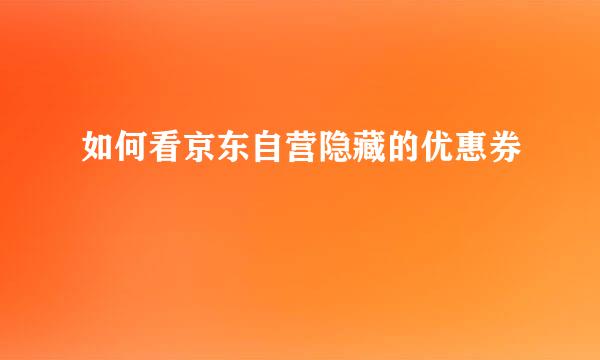 如何看京东自营隐藏的优惠券